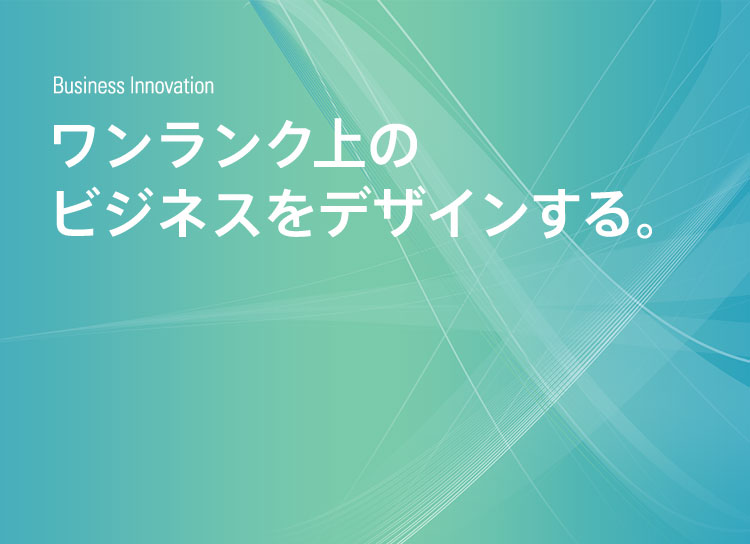 Business Innovation

ワンランク上の
ビジネスをデザインする。